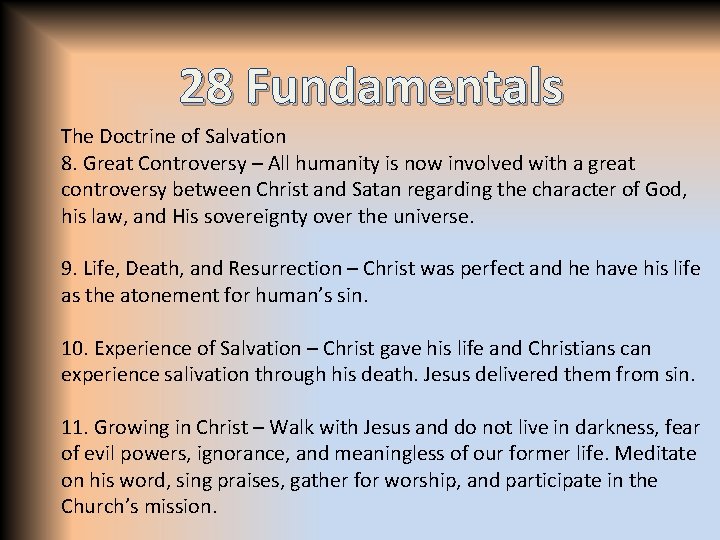 28 Fundamentals

The Doctrine of Salvation
8. Great Controversy – All humanity is now involved with a great controversy between Christ and Satan regarding the character of God, his law, and His sovereignty over the universe.

9. Life, Death, and Resurrection – Christ was perfect and he have his life as the atonement for human's sin.

10. Experience of Salvation – Christ gave his life and Christians can experience salivation through his death. Jesus delivered them from sin.

11. Growing in Christ – Walk with Jesus and do not live in darkness, fear of evil powers, ignorance, and meaningless of our former life. Meditate on his word, sing praises, gather for worship, and participate in the Church's mission.